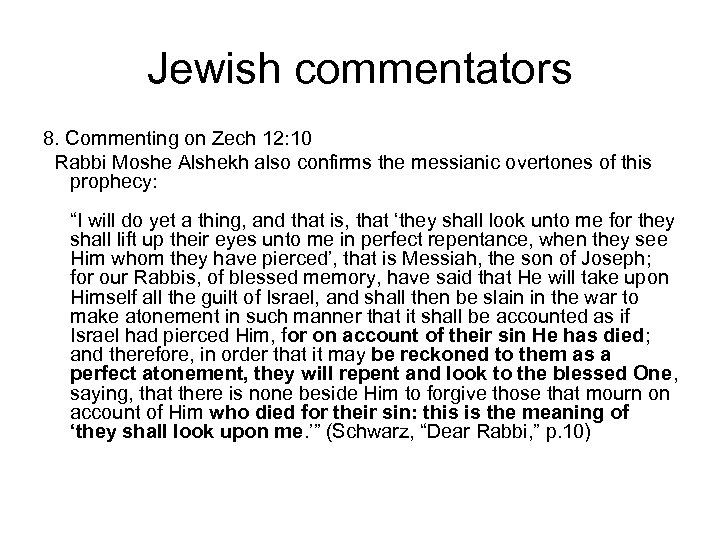 Jewish commentators

8. Commenting on Zech 12:10

Rabbi Moshe Alshekh also confirms the messianic overtones of this prophecy:

“I will do yet a thing, and that is, that ‘they shall look unto me for they shall lift up their eyes unto me in perfect repentance, when they see Him whom they have pierced’, that is Messiah, the son of Joseph; for our Rabbis, of blessed memory, have said that He will take upon Himself all the guilt of Israel, and shall then be slain in the war to make atonement in such manner that it shall be accounted as if Israel had pierced Him, for on account of their sin He has died; and therefore, in order that it may be reckoned to them as a perfect atonement, they will repent and look to the blessed One, saying, that there is none beside Him to forgive those that mourn on account of Him who died for their sin: this is the meaning of ‘they shall look upon me.’” (Schwarz, “Dear Rabbi,” p.10)